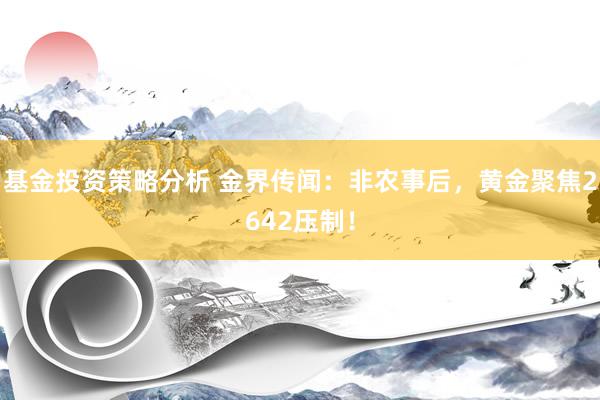 基金投资策略分析 金界传闻：非农事后，黄金聚焦2642压制！